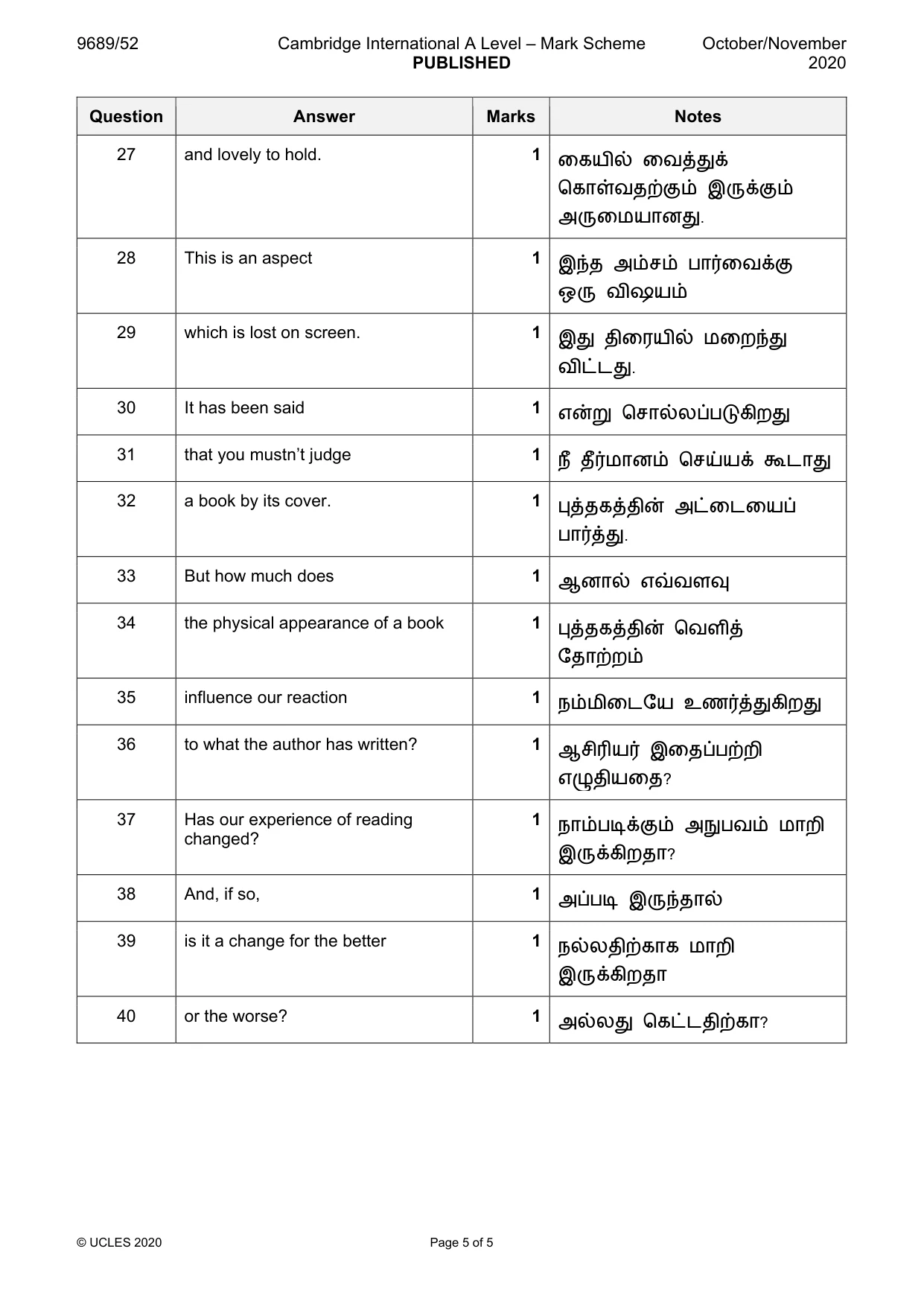 9689/52 Cambridge International A Level – Mark Scheme PUBLISHED October/November 2020

| Question | Answer | Marks | Notes |
|---|---|---|---|
| 27 | and lovely to hold. | 1 | கையில் வைத்துக் கொள்வதற்கும் இருக்கும் அருமையானது. |
| 28 | This is an aspect | 1 | இந்த அம்சம் பார்வைக்கு ஒரு விஷயம் |
| 29 | which is lost on screen. | 1 | இது திரையில் மறைந்து விட்டது. |
| 30 | It has been said | 1 | என்று சொல்லப்படுகிறது |
| 31 | that you mustn't judge | 1 | நீ தீர்மானம் செய்யக் கூடாது |
| 32 | a book by its cover. | 1 | புத்தகத்தின் அட்டையைப் பார்த்து. |
| 33 | But how much does | 1 | ஆனால் எவ்வளவு |
| 34 | the physical appearance of a book | 1 | புத்தகத்தின் வெளித் தோற்றம் |
| 35 | influence our reaction | 1 | நம்மிடையே உணர்த்துகிறது |
| 36 | to what the author has written? | 1 | ஆசிரியர் இதைப்பற்றி எழுதியதை? |
| 37 | Has our experience of reading changed? | 1 | நாம்படிக்கும் அநுபவம் மாறி இருக்கிறதா? |
| 38 | And, if so, | 1 | அப்படி இருந்தால் |
| 39 | is it a change for the better | 1 | நல்லதிற்காக மாறி இருக்கிறதா |
| 40 | or the worse? | 1 | அல்லது கெட்டதிற்கா? |

© UCLES 2020 Page 5 of 5